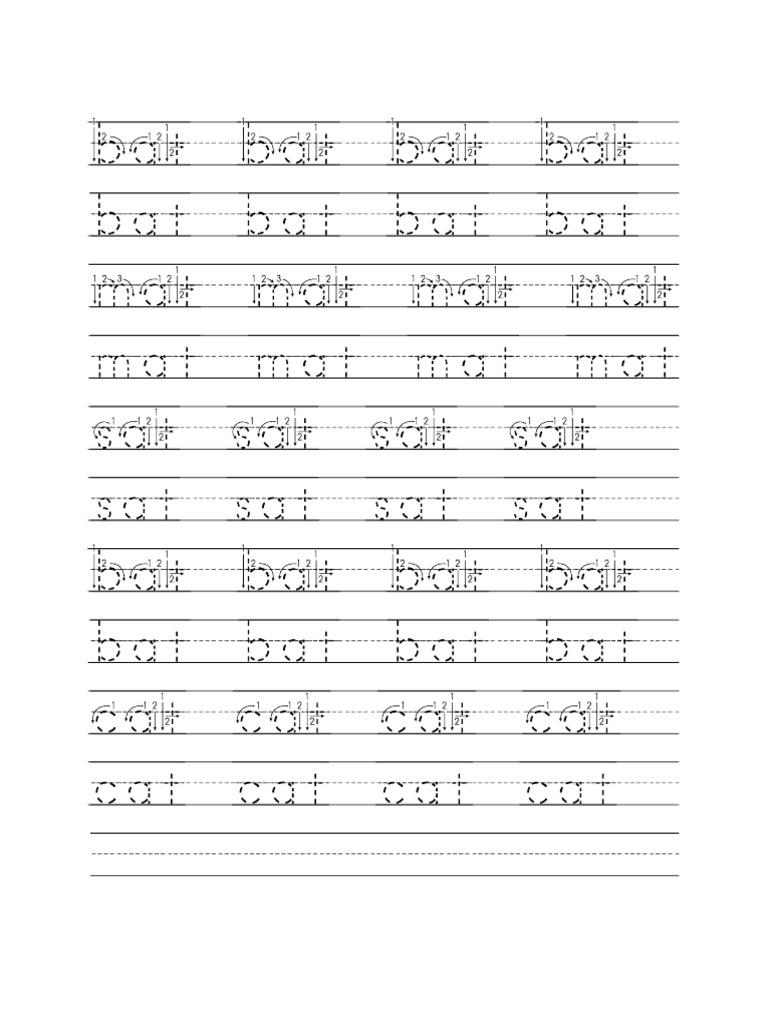 bat bat bat bat
bat bat bat bat
mat mat mat mat
mat mat mat mat
sat sat sat sat
sat sat sat sat
bat bat bat bat
bat bat bat bat
cat cat cat cat
cat cat cat cat